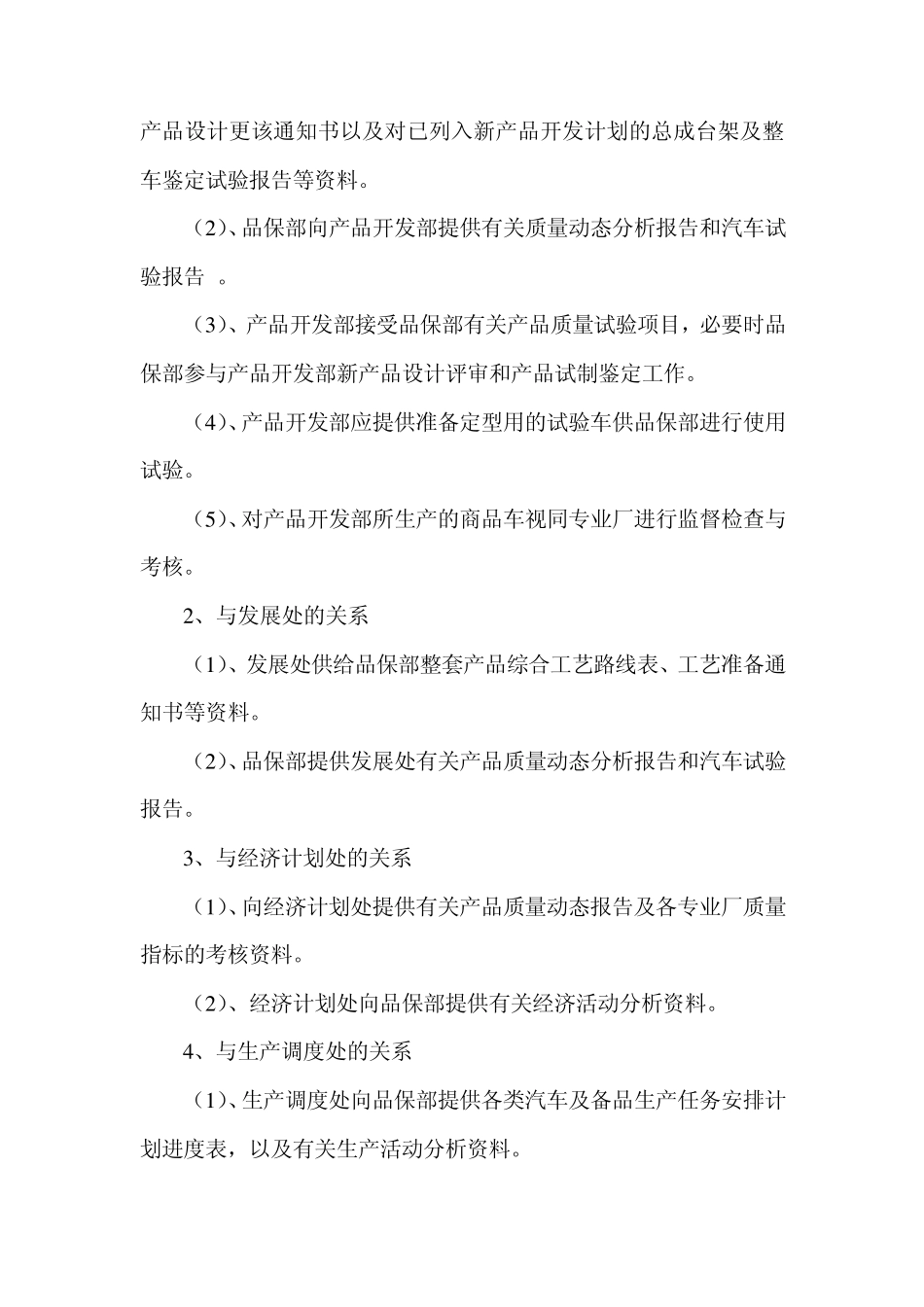 产品设计更该通知书以及对已列入新产品开发计划的总成台架及整车鉴定试验报告等资料。

（2）、品保部向产品开发部提供有关质量动态分析报告和汽车试验报告 。

（3）、产品开发部接受品保部有关产品质量试验项目，必要时品保部参与产品开发部新产品设计评审和产品试制鉴定工作。

（4）、产品开发部应提供准备定型用的试验车供品保部进行使用试验。

（5）、对产品开发部所生产的商品车视同专业厂进行监督检查与考核。

2、与发展处的关系

（1）、发展处供给品保部整套产品综合工艺路线表、工艺准备通知书等资料。

（2）、品保部提供发展处有关产品质量动态分析报告和汽车试验报告。

3、与经济计划处的关系

（1）、向经济计划处提供有关产品质量动态报告及各专业厂质量指标的考核资料。

（2）、经济计划处向品保部提供有关经济活动分析资料。

4、与生产调度处的关系

（1）、生产调度处向品保部提供各类汽车及备品生产任务安排计划进度表，以及有关生产活动分析资料。